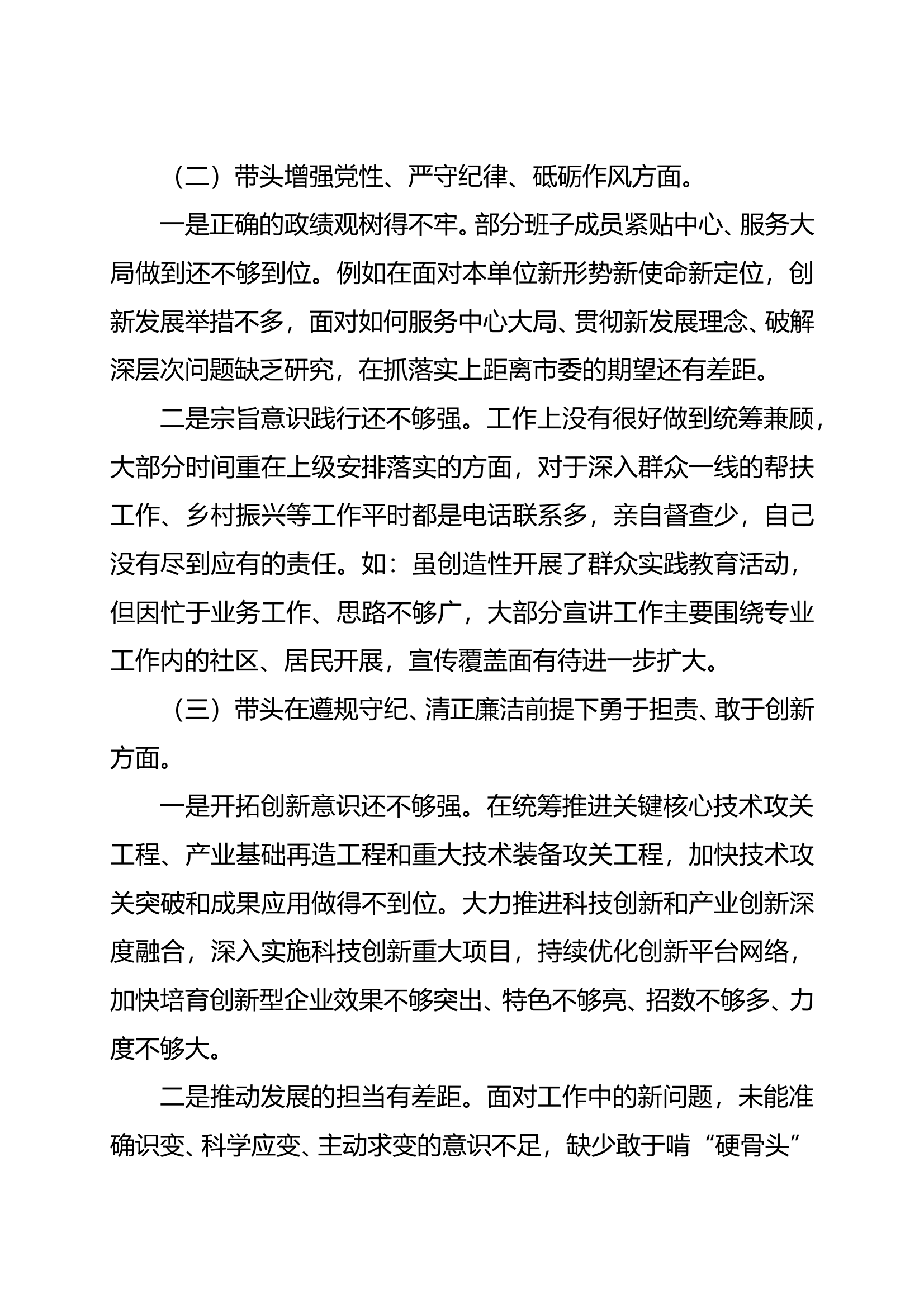 （二）带头增强党性、严守纪律、砥砺作风方面。

一是正确的政绩观树得不牢。部分班子成员紧贴中心、服务大局做到还不够到位。例如在面对本单位新形势新使命新定位，创新发展举措不多，面对如何服务中心大局、贯彻新发展理念、破解深层次问题缺乏研究，在抓落实上距离市委的期望还有差距。

二是宗旨意识践行还不够强。工作上没有很好做到统筹兼顾，大部分时间重在上级安排落实的方面，对于深入群众一线的帮扶工作、乡村振兴等工作平时都是电话联系多，亲自督查少，自己没有尽到应有的责任。如：虽创造性开展了群众实践教育活动，但因忙于业务工作、思路不够广，大部分宣讲工作主要围绕专业工作内的社区、居民开展，宣传覆盖面有待进一步扩大。

（三）带头在遵规守纪、清正廉洁前提下勇于担责、敢于创新方面。

一是开拓创新意识还不够强。在统筹推进关键核心技术攻关工程、产业基础再造工程和重大技术装备攻关工程，加快技术攻关突破和成果应用做得不到位。大力推进科技创新和产业创新深度融合，深入实施科技创新重大项目，持续优化创新平台网络，加快培育创新型企业效果不够突出、特色不够亮、招数不够多、力度不够大。

二是推动发展的担当有差距。面对工作中的新问题，未能准确识变、科学应变、主动求变的意识不足，缺少敢于啃“硬骨头”